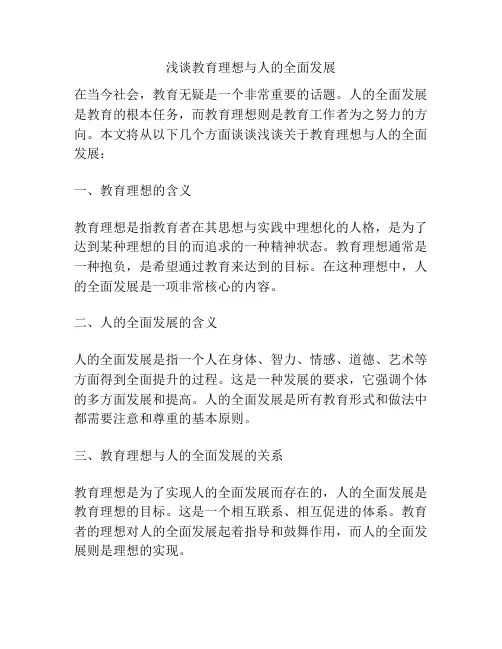 浅谈教育理想与人的全面发展

在当今社会，教育无疑是一个非常重要的话题。人的全面发展是教育的根本任务，而教育理想则是教育工作者为之努力的方向。本文将从以下几个方面谈谈浅谈关于教育理想与人的全面发展：

一、教育理想的含义

教育理想是指教育者在其思想与实践中理想化的人格，是为了达到某种理想的目的而追求的一种精神状态。教育理想通常是一种抱负，是希望通过教育来达到的目标。在这种理想中，人的全面发展是一项非常核心的内容。

二、人的全面发展的含义

人的全面发展是指一个人在身体、智力、情感、道德、艺术等方面得到全面提升的过程。这是一种发展的要求，它强调个体的多方面发展和提高。人的全面发展是所有教育形式和做法中都需要注意和尊重的基本原则。

三、教育理想与人的全面发展的关系

教育理想是为了实现人的全面发展而存在的，人的全面发展是教育理想的目标。这是一个相互联系、相互促进的体系。教育者的理想对人的全面发展起着指导和鼓舞作用，而人的全面发展则是理想的实现。